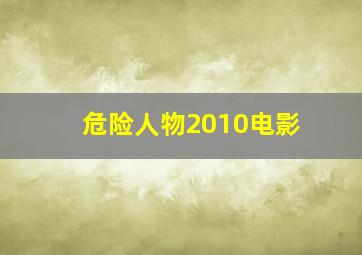 危险人物2010电影